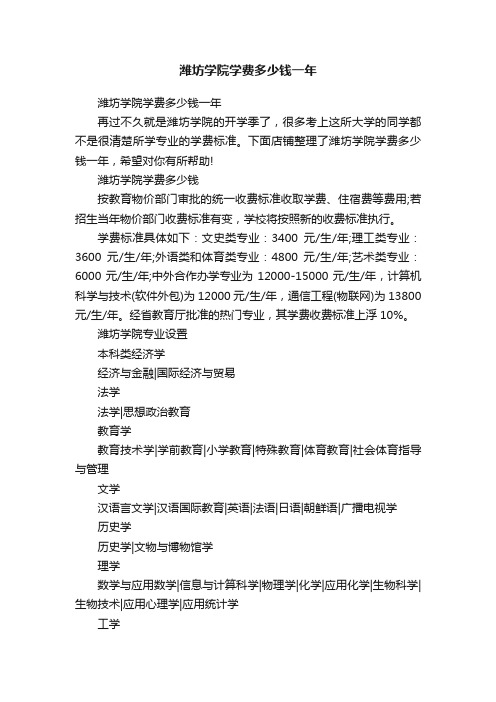 潍坊学院学费多少钱一年

潍坊学院学费多少钱一年

再过不久就是潍坊学院的开学季了，很多考上这所大学的同学都不是很清楚所学专业的学费标准。下面店铺整理了潍坊学院学费多少钱一年，希望对你有所帮助!

潍坊学院学费多少钱

按教育物价部门审批的统一收费标准收取学费、住宿费等费用;若招生当年物价部门收费标准有变，学校将按照新的收费标准执行。

学费标准具体如下：文史类专业：3400 元/生/年;理工类专业：3600 元/生/年;外语类和体育类专业：4800 元/生/年;艺术类专业：6000 元/生/年;中外合作办学专业为 12000-15000 元/生/年，计算机科学与技术(软件外包)为 12000 元/生/年，通信工程(物联网)为 13800 元/生/年。经省教育厅批准的热门专业，其学费收费标准上浮 10%。

潍坊学院专业设置

本科类经济学

经济与金融|国际经济与贸易

法学

法学|思想政治教育

教育学

教育技术学|学前教育|小学教育|特殊教育|体育教育|社会体育指导与管理

文学

汉语言文学|汉语国际教育|英语|法语|日语|朝鲜语|广播电视学

历史学

历史学|文物与博物馆学

理学

数学与应用数学|信息与计算科学|物理学|化学|应用化学|生物科学|生物技术|应用心理学|应用统计学

工学